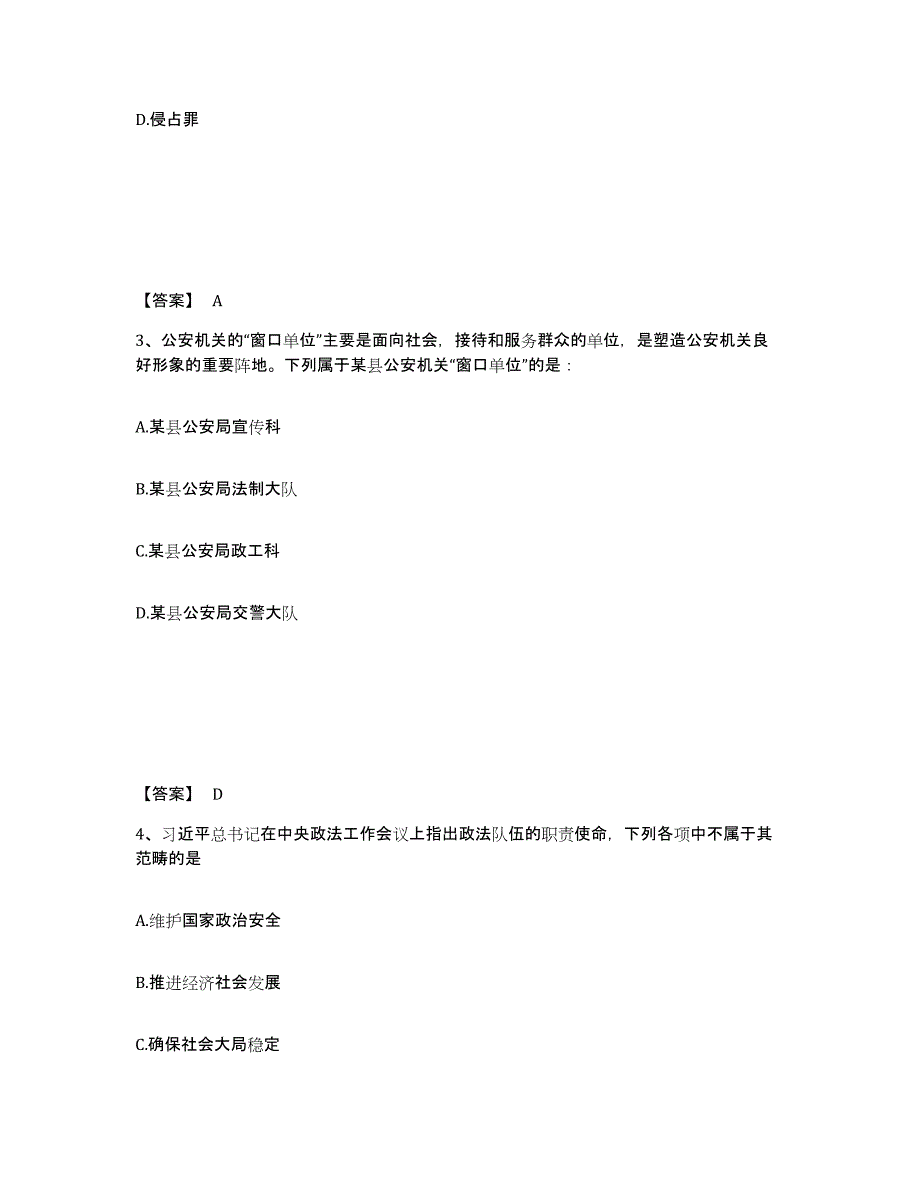 D.侵占罪

【答案】 A

3、公安机关的“窗口单位”主要是面向社会，接待和服务群众的单位，是塑造公安机关良好形象的重要阵地。下列属于某县公安机关“窗口单位”的是：

A.某县公安局宣传科

B.某县公安局法制大队

C.某县公安局政工科

D.某县公安局交警大队

【答案】 D

4、习近平总书记在中央政法工作会议上指出政法队伍的职责使命，下列各项中不属于其范畴的是

A.维护国家政治安全

B.推进经济社会发展

C.确保社会大局稳定